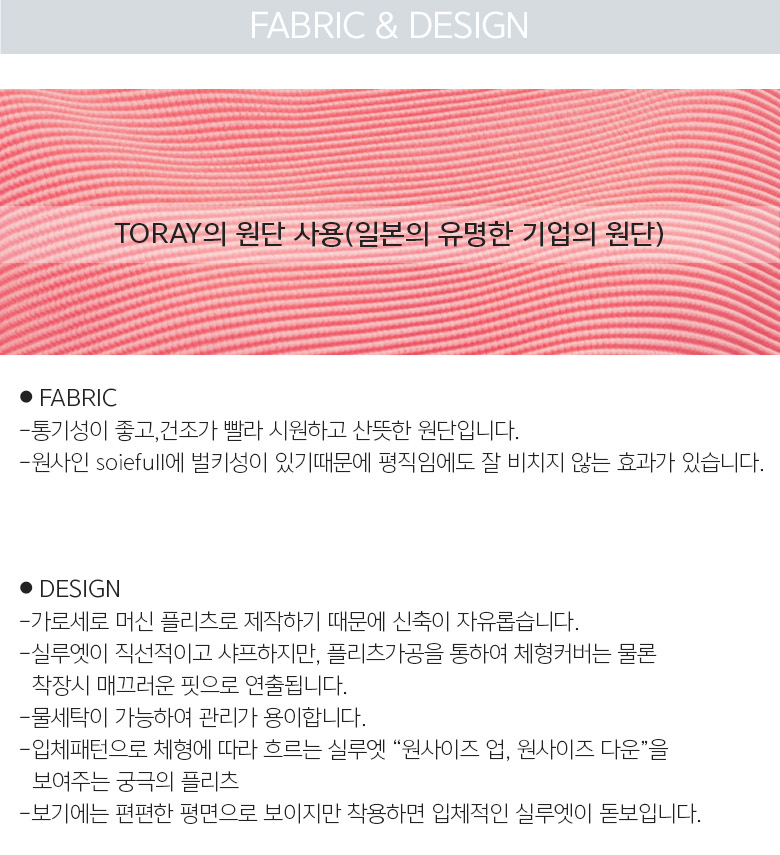 FABRIC & DESIGN

TORAY의 원단 사용(일본의 유명한 기업의 원단)

• FABRIC
-통기성이 좋고,건조가 빨라 시원하고 산뜻한 원단입니다.
-원사인 soiefull에 벌키성이 있기때문에 평직임에도 잘 비치지 않는 효과가 있습니다.

• DESIGN
-가로세로 머신 플리츠로 제작하기 때문에 신축이 자유롭습니다.
-실루엣이 직선적이고 샤프하지만, 플리츠가공을 통하여 체형커버는 물론 착장시 매끄러운 핏으로 연출됩니다.
-물세탁이 가능하여 관리가 용이합니다.
-입체패턴으로 체형에 따라 흐르는 실루엣 "원사이즈 업, 원사이즈 다운"을 보여주는 궁극의 플리츠
-보기에는 편편한 평면으로 보이지만 착용하면 입체적인 실루엣이 돋보입니다.